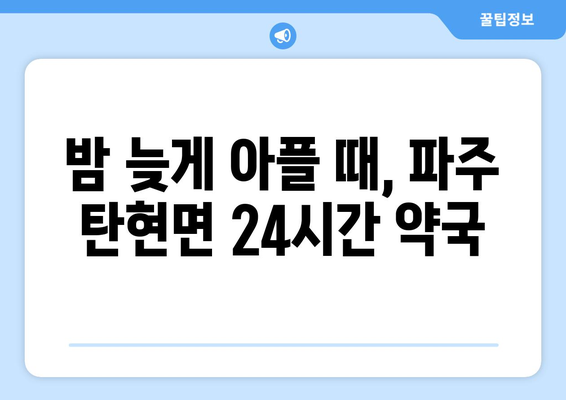 꿀팁정보

밤 늦게 아플 때, 파주 탄현면 24시간 약국